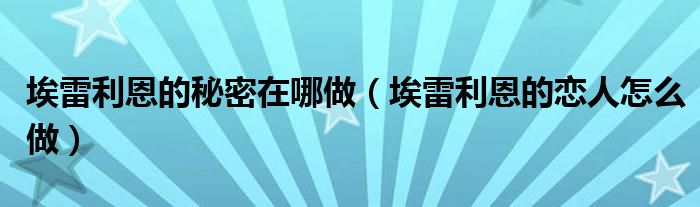 埃雷利恩的秘密在哪做（埃雷利恩的恋人怎么做）